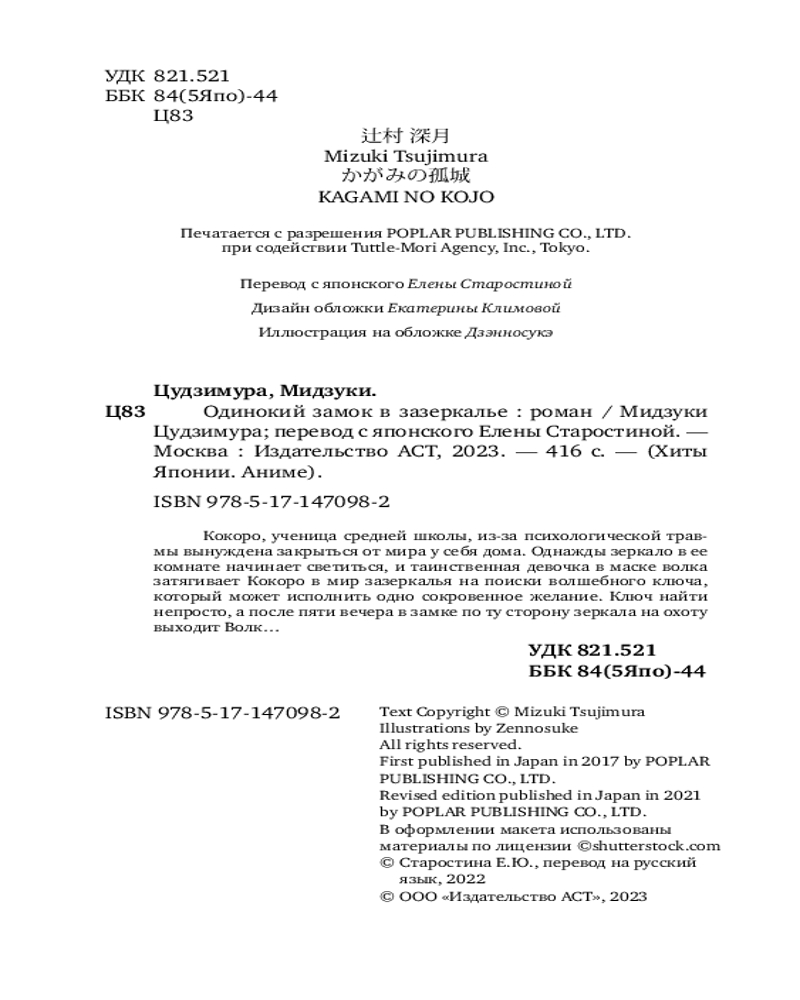 УДК 821.521
ББК 84(5Япо)-44
Ц83

辻村 深月
Mizuki Tsujimura
かがみの孤城
KAGAMI NO KOJO

Печатается с разрешения POPLAR PUBLISHING CO., LTD. при содействии Tuttle-Mori Agency, Inc., Tokyo.

Перевод с японского Елены Старостиной

Дизайн обложки Екатерины Климовой

Иллюстрация на обложке Дзэнносукэ

Цудзимура, Мидзуки.

Ц83 Одинокий замок в зазеркалье : роман / Мидзуки Цудзимура; перевод с японского Елены Старостиной. — Москва : Издательство АСТ, 2023. — 416 с. — (Хиты Японии. Аниме).

ISBN 978-5-17-147098-2

Кокоро, ученица средней школы, из-за психологической травмы вынуждена закрыться от мира у себя дома. Однажды зеркало в ее комнате начинает светиться, и таинственная девочка в маске волка затягивает Кокоро в мир зазеркалья на поиски волшебного ключа, который может исполнить одно сокровенное желание. Ключ найти непросто, а после пяти вечера в замке по ту сторону зеркала на охоту выходит Волк...

УДК 821.521
ББК 84(5Япо)-44

ISBN 978-5-17-147098-2

Text Copyright © Mizuki Tsujimura
Illustrations by Zennosuke
All rights reserved.
First published in Japan in 2017 by POPLAR PUBLISHING CO., LTD.
Revised edition published in Japan in 2021 by POPLAR PUBLISHING CO., LTD.
В оформлении макета использованы материалы по лицензии ©shutterstock.com
© Старостина Е.Ю., перевод на русский язык, 2022
© ООО «Издательство АСТ», 2023